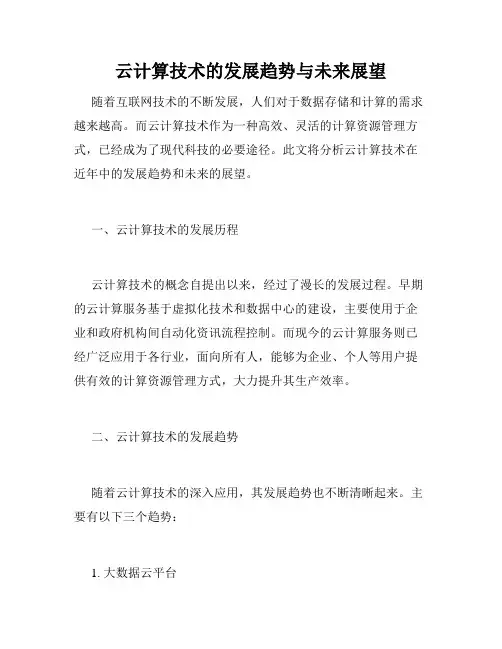 云计算技术的发展趋势与未来展望

随着互联网技术的不断发展，人们对于数据存储和计算的需求越来越高。而云计算技术作为一种高效、灵活的计算资源管理方式，已经成为了现代科技的必要途径。此文将分析云计算技术在近年中的发展趋势和未来的展望。

一、云计算技术的发展历程

云计算技术的概念自提出以来，经过了漫长的发展过程。早期的云计算服务基于虚拟化技术和数据中心的建设，主要使用于企业和政府机构间自动化资讯流程控制。而现今的云计算服务则已经广泛应用于各行业，面向所有人，能够为企业、个人等用户提供有效的计算资源管理方式，大力提升其生产效率。

二、云计算技术的发展趋势

随着云计算技术的深入应用，其发展趋势也不断清晰起来。主要有以下三个趋势：

1. 大数据云平台